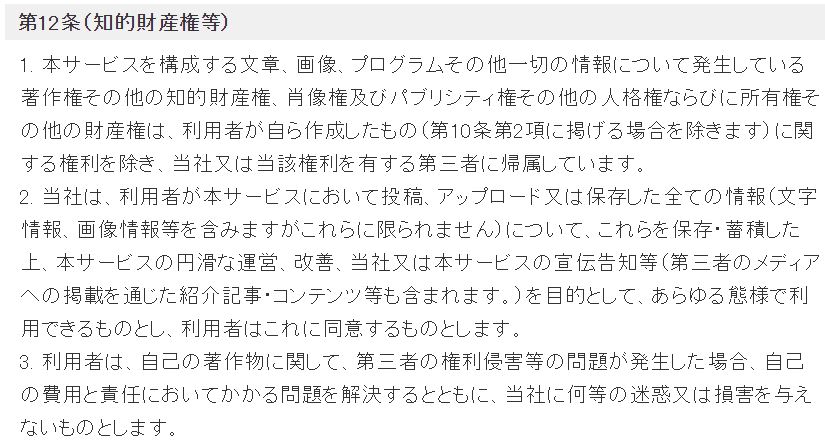 第12条（知的財産権等）

1. 本サービスを構成する文章、画像、プログラムその他一切の情報について発生している著作権その他の知的財産権、肖像権及びパブリシティ権その他の人格権ならびに所有権その他の財産権は、利用者が自ら作成したもの（第10条第2項に掲げる場合を除きます）に関する権利を除き、当社又は当該権利を有する第三者に帰属しています。
2. 当社は、利用者が本サービスにおいて投稿、アップロード又は保存した全ての情報（文字情報、画像情報等を含みますがこれらに限られません）について、これらを保存・蓄積した上、本サービスの円滑な運営、改善、当社又は本サービスの宣伝告知等（第三者のメディアへの掲載を通じた紹介記事・コンテンツ等も含まれます。）を目的として、あらゆる態様で利用できるものとし、利用者はこれに同意するものとします。
3. 利用者は、自己の著作物に関して、第三者の権利侵害等の問題が発生した場合、自己の費用と責任においてかかる問題を解決するとともに、当社に何等の迷惑又は損害を与えないものとします。